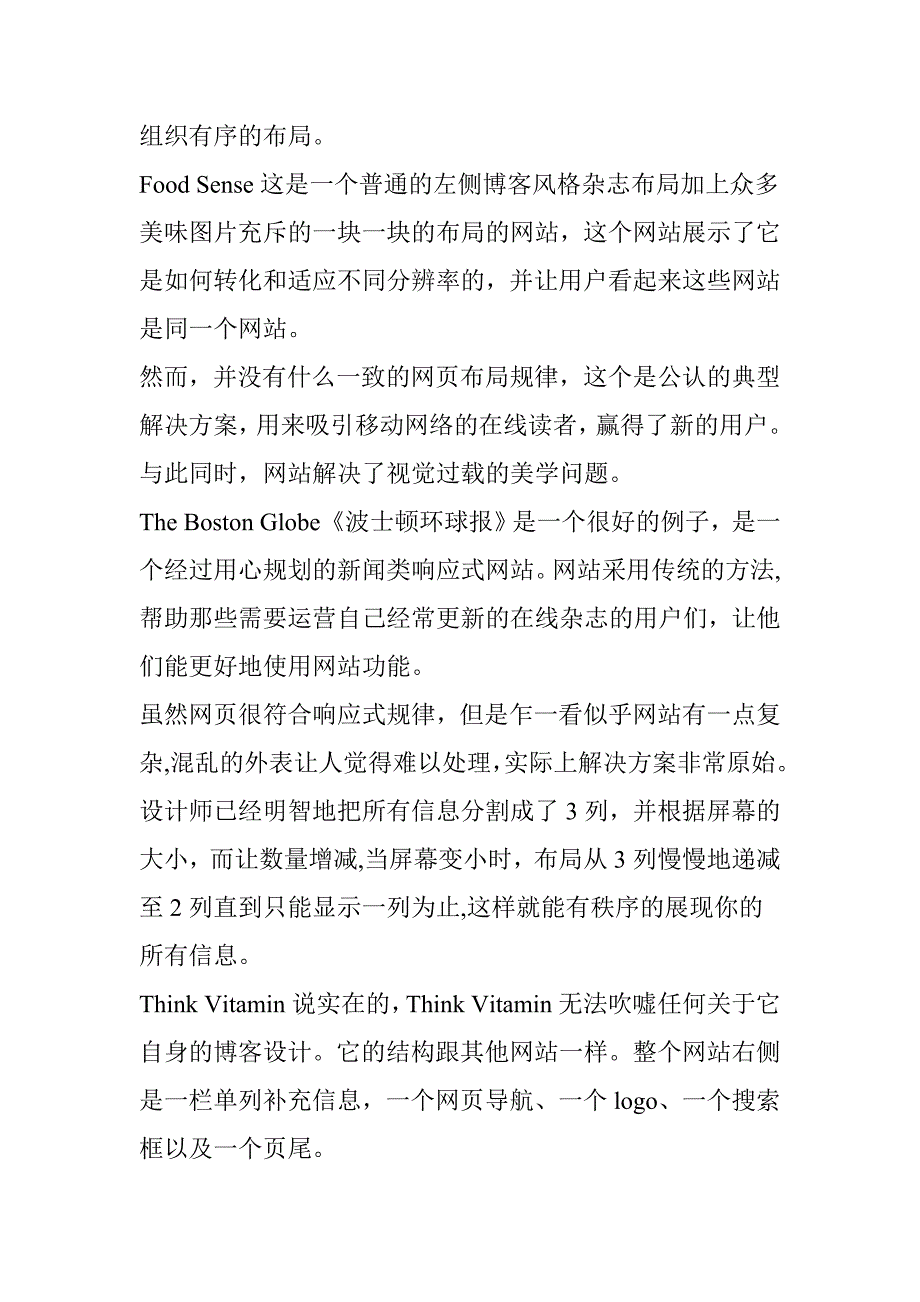 组织有序的布局。

Food Sense 这是一个普通的左侧博客风格杂志布局加上众多美味图片充斥的一块一块的布局的网站，这个网站展示了它是如何转化和适应不同分辨率的，并让用户看起来这些网站是同一个网站。

然而，并没有什么一致的网页布局规律，这个是公认的典型解决方案，用来吸引移动网络的在线读者，赢得了新的用户。与此同时，网站解决了视觉过载的美学问题。

The Boston Globe《波士顿环球报》是一个很好的例子，是一个经过用心规划的新闻类响应式网站。网站采用传统的方法,帮助那些需要运营自己经常更新的在线杂志的用户们，让他们能更好地使用网站功能。

虽然网页很符合响应式规律，但是乍一看似乎网站有一点复杂,混乱的外表让人觉得难以处理,实际上解决方案非常原始。设计师已经明智地把所有信息分割成了 3 列，并根据屏幕的大小，而让数量增减,当屏幕变小时，布局从 3 列慢慢地递减至 2 列直到只能显示一列为止,这样就能有秩序的展现你的所有信息。

Think Vitamin 说实在的，Think Vitamin 无法吹嘘任何关于它自身的博客设计。它的结构跟其他网站一样。整个网站右侧是一栏单列补充信息，一个网页导航、一个 logo、一个搜索框以及一个页尾。